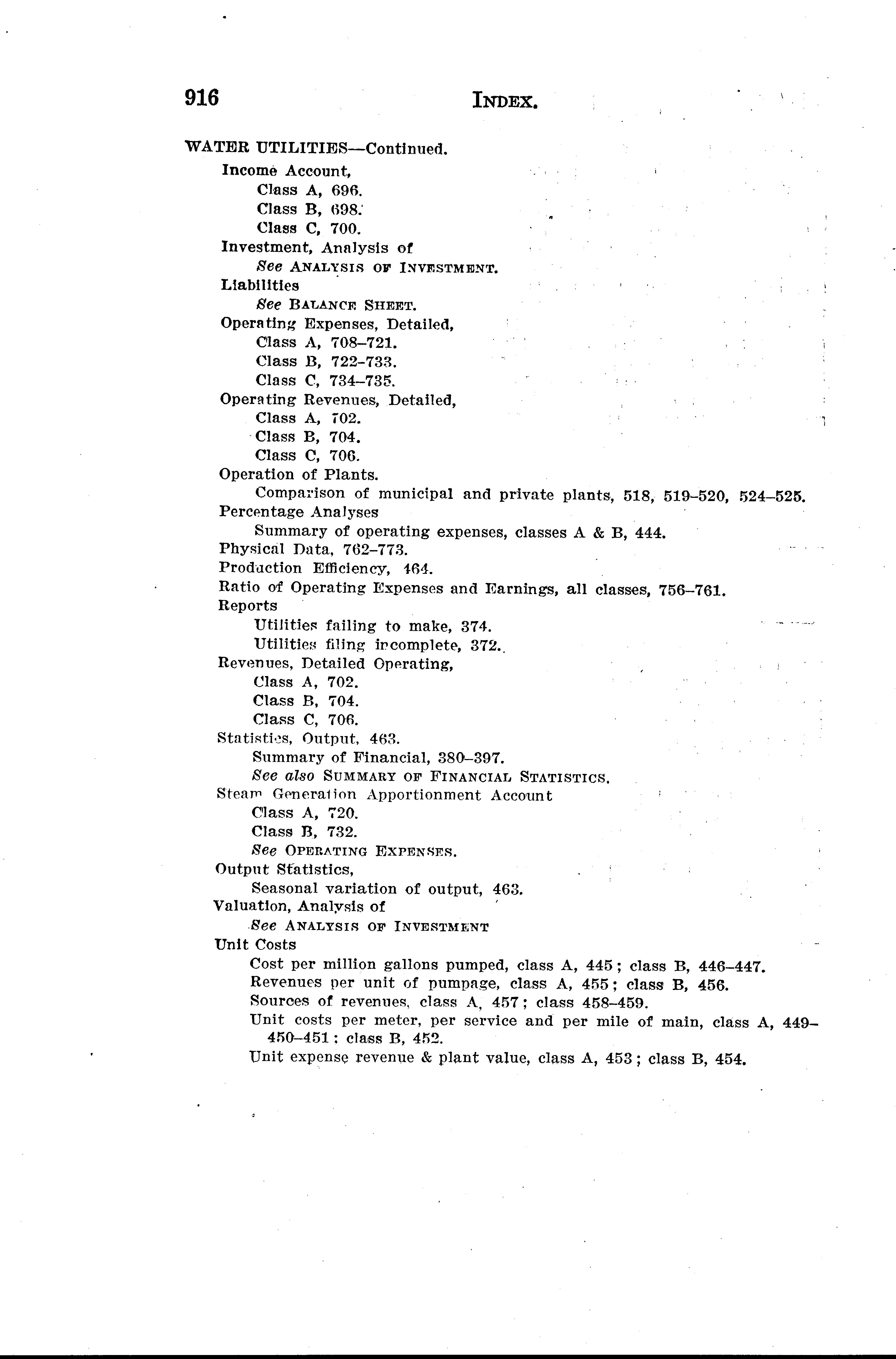 916 INDEX.

WATER UTILITIES—Continued.
Income Account,
Class A, 696.
Class B, 698.
Class C, 700.
Investment, Analysis of
See ANALYSIS OF INVESTMENT.
Liabilities
See BALANCE SHEET.
Operating Expenses, Detailed,
Class A, 708–721.
Class B, 722–733.
Class C, 734–735.
Operating Revenues, Detailed,
Class A, 702.
Class B, 704.
Class C, 706.
Operation of Plants.
Comparison of municipal and private plants, 518, 519–520, 524–525.
Percentage Analyses
Summary of operating expenses, classes A & B, 444.
Physical Data, 762–773.
Production Efficiency, 464.
Ratio of Operating Expenses and Earnings, all classes, 756–761.
Reports
Utilities failing to make, 374.
Utilities filing incomplete, 372.
Revenues, Detailed Operating,
Class A, 702.
Class B, 704.
Class C, 706.
Statistics, Output, 463.
Summary of Financial, 380–397.
See also SUMMARY OF FINANCIAL STATISTICS.
Steam Generation Apportionment Account
Class A, 720.
Class B, 732.
See OPERATING EXPENSES.
Output Statistics,
Seasonal variation of output, 463.
Valuation, Analysis of
See ANALYSIS OF INVESTMENT
Unit Costs
Cost per million gallons pumped, class A, 445; class B, 446–447.
Revenues per unit of pumpage, class A, 455; class B, 456.
Sources of revenues, class A, 457; class 458–459.
Unit costs per meter, per service and per mile of main, class A, 449–450–451: class B, 452.
Unit expense revenue & plant value, class A, 453; class B, 454.